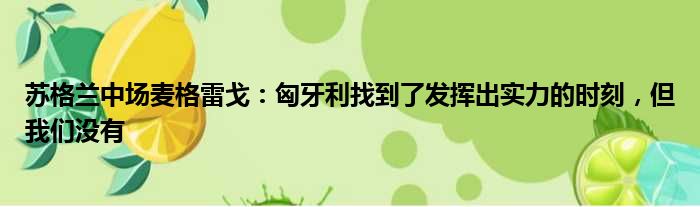 苏格兰中场麦格雷戈：匈牙利找到了发挥出实力的时刻，但我们没有